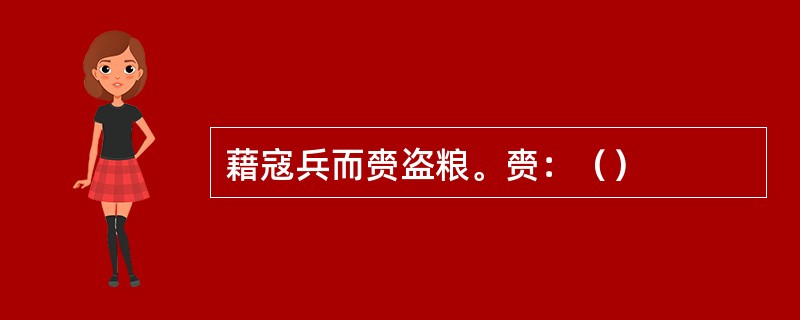 藉寇兵而赍盗粮。赍：（）